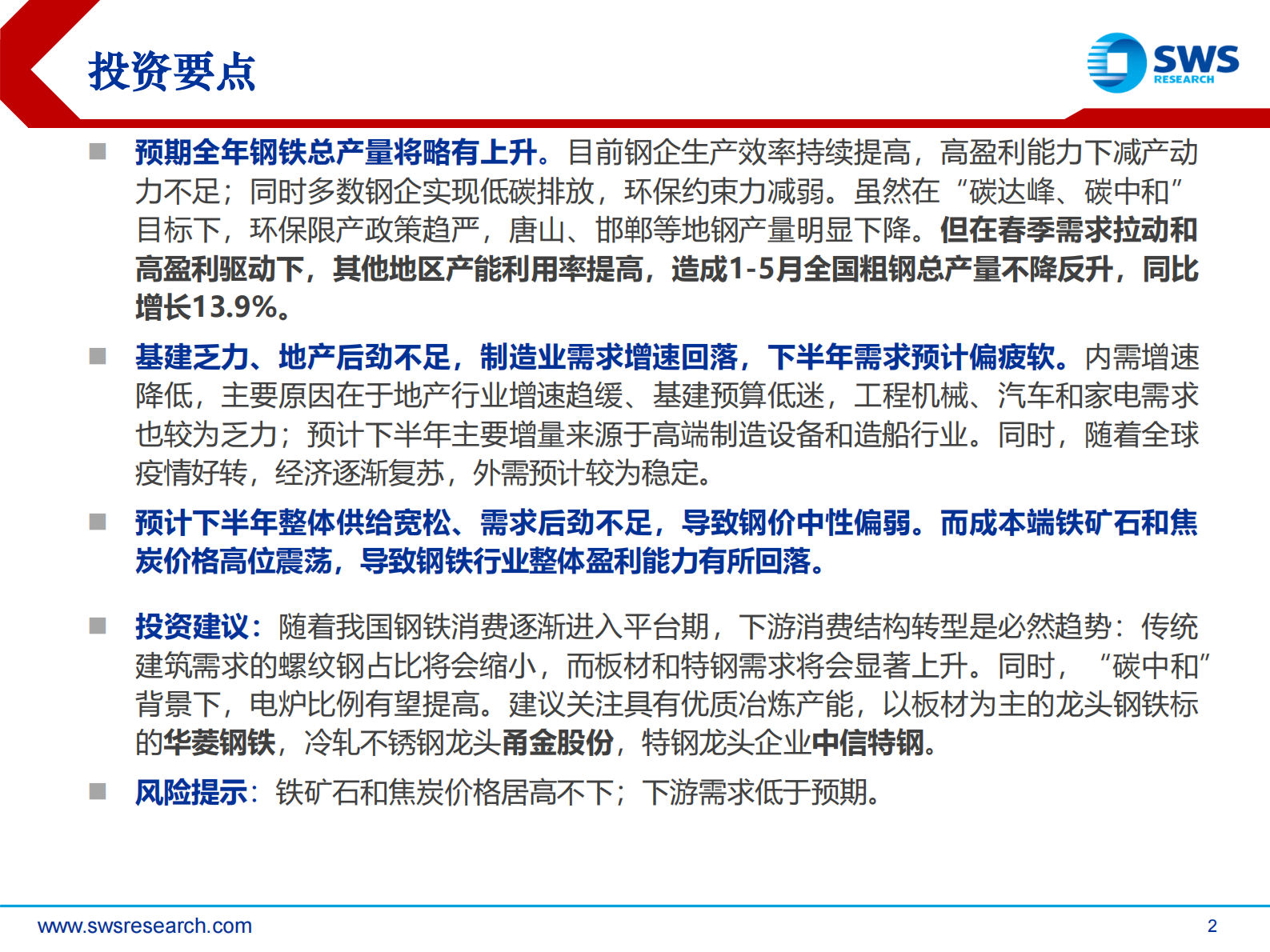 投资要点

SWS RESEARCH

■ 预期全年钢铁总产量将略有上升。目前钢企生产效率持续提高，高盈利能力下减产动力不足；同时多数钢企实现低碳排放，环保约束力减弱。虽然在“碳达峰、碳中和”目标下，环保限产政策趋严，唐山、邯郸等地钢产量明显下降。但在春季需求拉动和高盈利驱动下，其他地区产能利用率提高，造成1-5月全国粗钢总产量不降反升，同比增长13.9%。

■ 基建乏力、地产后劲不足，制造业需求增速回落，下半年需求预计偏疲软。内需增速降低，主要原因在于地产行业增速趋缓、基建预算低迷，工程机械、汽车和家电需求也较为乏力；预计下半年主要增量来源于高端制造设备和造船行业。同时，随着全球疫情好转，经济逐渐复苏，外需预计较为稳定。

■ 预计下半年整体供给宽松、需求后劲不足，导致钢价中性偏弱。而成本端铁矿石和焦炭价格高位震荡，导致钢铁行业整体盈利能力有所回落。

■ 投资建议：随着我国钢铁消费逐渐进入平台期，下游消费结构转型是必然趋势：传统建筑需求的螺纹钢占比将会缩小，而板材和特钢需求将会显著上升。同时，“碳中和”背景下，电炉比例有望提高。建议关注具有优质冶炼产能，以板材为主的龙头钢铁标的华菱钢铁，冷轧不锈钢龙头甬金股份，特钢龙头企业中信特钢。

■ 风险提示：铁矿石和焦炭价格居高不下；下游需求低于预期。

www.swsresearch.com
2